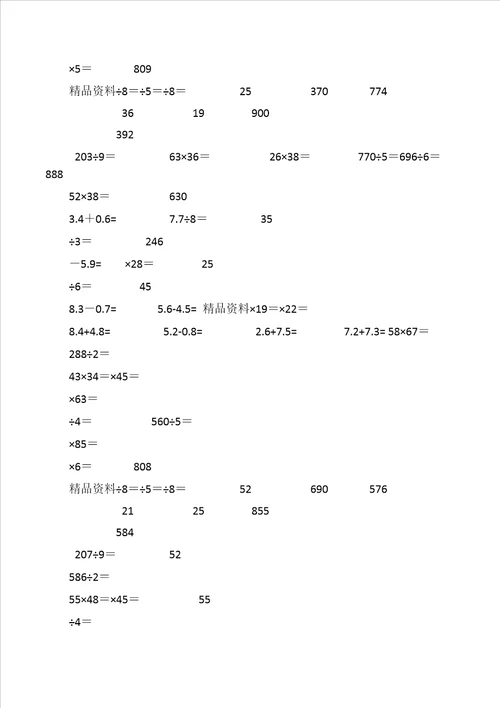 ×5＝ 809

精品资料÷8＝÷5＝÷8＝ 25 370 774

36 19 900

392

203÷9＝ 63×36＝ 26×38＝ 770÷5＝696÷6＝

888

52×38＝ 630

3.4＋0.6= 7.7÷8＝ 35

÷3＝ 246

－5.9= ×28＝ 25

÷6＝ 45

8.3－0.7= 5.6-4.5= 精品资料×19＝×22＝

8.4+4.8= 5.2-0.8= 2.6+7.5= 7.2+7.3= 58×67＝

288÷2＝

43×34＝×45＝

×63＝

÷4＝ 560÷5＝

×85＝

×6＝ 808

精品资料÷8＝÷5＝÷8＝ 52 690 576

21 25 855

584

207÷9＝ 52

586÷2＝

55×48＝×45＝ 55

÷4＝